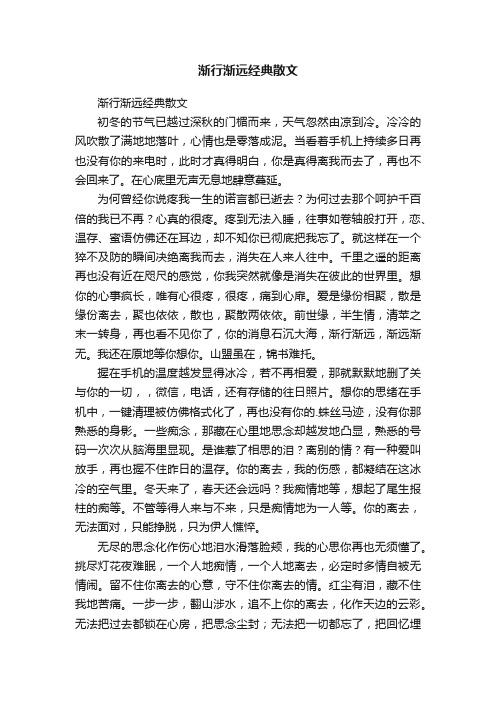 渐行渐远经典散文

渐行渐远经典散文

初冬的节气已越过深秋的门楣而来，天气忽然由凉到冷。冷冷的风吹散了满地地落叶，心情也是零落成泥。当看着手机上持续多日再也没有你的来电时，此时才真得明白，你是真得离我而去了，再也不会回来了。在心底里无声无息地肆意蔓延。

为何曾经你说疼我一生的诺言都已逝去？为何过去那个呵护千百倍的我已不再？心真的很疼。疼到无法入睡，往事如卷轴般打开，恋、温存、蜜语仿佛还在耳边，却不知你已彻底把我忘了。就这样在一个猝不及防的瞬间决绝离我而去，消失在人来人往中。千里之遥的距离再也没有近在咫尺的感觉，你我突然就像是消失在彼此的世界里。想你的心事疯长，唯有心很疼，很疼，痛到心扉。爱是缘份相聚，散是缘份离去，聚也依依，散也，聚散两依依。前世缘，半生情，清苹之末一转身，再也看不见你了，你的消息石沉大海，渐行渐远，渐远渐无。我还在原地等你想你。山盟虽在，锦书难托。

握在手机的温度越发显得冰冷，若不再相爱，那就默默地删了关与你的一切，，微信，电话，还有存储的往日照片。想你的思绪在手机中，一键清理被仿佛格式化了，再也没有你的.蛛丝马迹，没有你那熟悉的身影。一些痴念，那藏在心里地思念却越发地凸显，熟悉的号码一次次从脑海里显现。是谁惹了相思的泪？离别的情？有一种爱叫放手，再也握不住昨日的温存。你的离去，我的伤感，都凝结在这冰冷的空气里。冬天来了，春天还会远吗？我痴情地等，想起了尾生报柱的痴等。不管等得人来与不来，只是痴情地为一人等。你的离去，无法面对，只能挣脱，只为伊人憔悴。

无尽的思念化作伤心地泪水滑落脸颊，我的心思你再也无须懂了。挑尽灯花夜难眠，一个人地痴情，一个人地离去，必定时多情自被无情闹。留不住你离去的心意，守不住你离去的情。红尘有泪，藏不住我地苦痛。一步一步，翻山涉水，追不上你的离去，化作天边的云彩。无法把过去都锁在心房，把思念尘封；无法把一切都忘了，把回忆埋